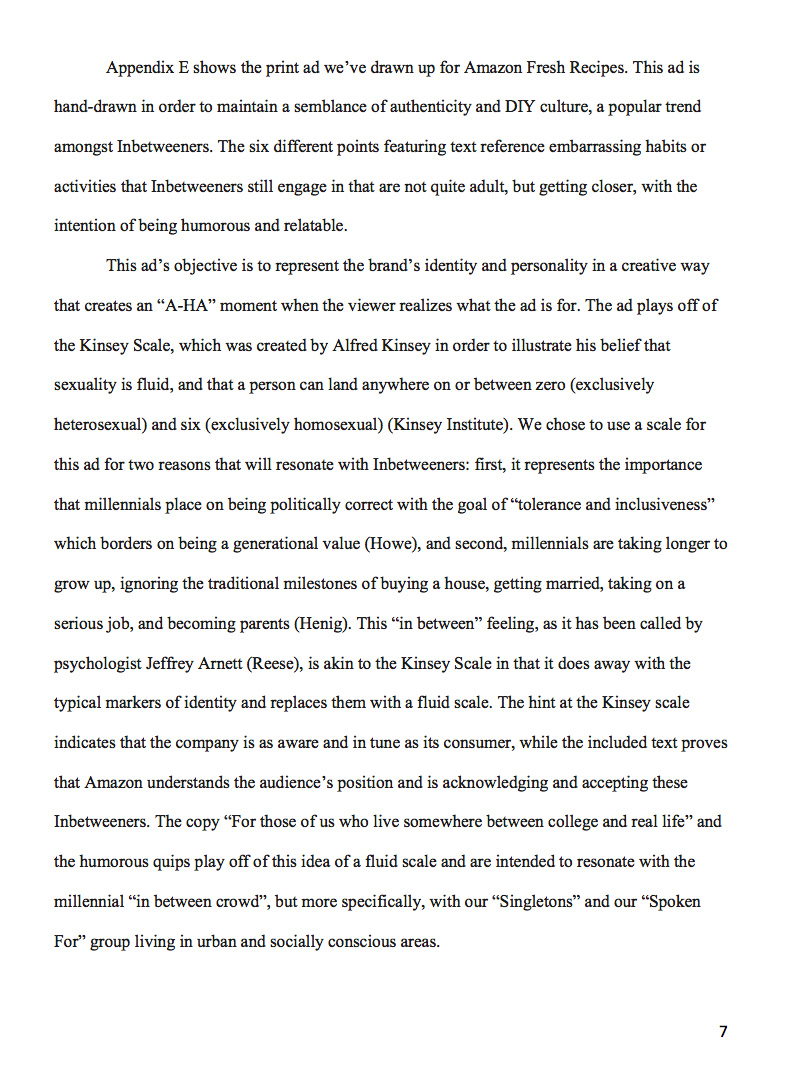 Appendix E shows the print ad we've drawn up for Amazon Fresh Recipes. This ad is hand-drawn in order to maintain a semblance of authenticity and DIY culture, a popular trend amongst Inbetweeners. The six different points featuring text reference embarrassing habits or activities that Inbetweeners still engage in that are not quite adult, but getting closer, with the intention of being humorous and relatable.

This ad's objective is to represent the brand's identity and personality in a creative way that creates an "A-HA" moment when the viewer realizes what the ad is for. The ad plays off of the Kinsey Scale, which was created by Alfred Kinsey in order to illustrate his belief that sexuality is fluid, and that a person can land anywhere on or between zero (exclusively heterosexual) and six (exclusively homosexual) (Kinsey Institute). We chose to use a scale for this ad for two reasons that will resonate with Inbetweeners: first, it represents the importance that millennials place on being politically correct with the goal of "tolerance and inclusiveness" which borders on being a generational value (Howe), and second, millennials are taking longer to grow up, ignoring the traditional milestones of buying a house, getting married, taking on a serious job, and becoming parents (Henig). This "in between" feeling, as it has been called by psychologist Jeffrey Arnett (Reese), is akin to the Kinsey Scale in that it does away with the typical markers of identity and replaces them with a fluid scale. The hint at the Kinsey scale indicates that the company is as aware and in tune as its consumer, while the included text proves that Amazon understands the audience's position and is acknowledging and accepting these Inbetweeners. The copy "For those of us who live somewhere between college and real life" and the humorous quips play off of this idea of a fluid scale and are intended to resonate with the millennial "in between crowd", but more specifically, with our "Singletons" and our "Spoken For" group living in urban and socially conscious areas.

7